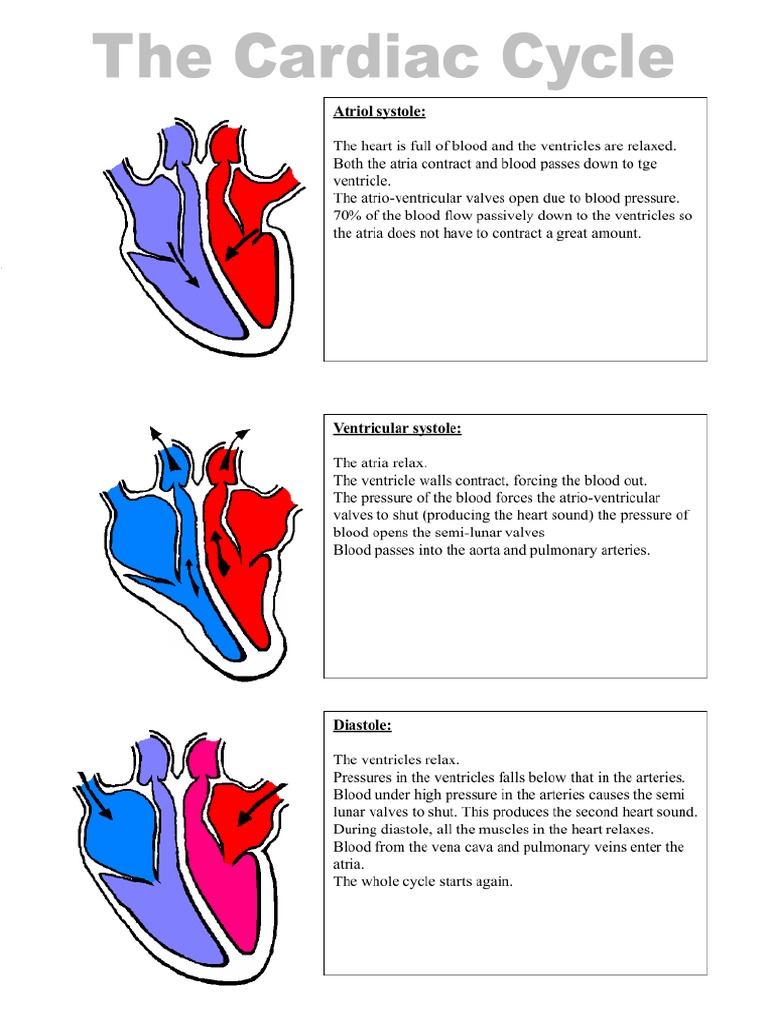 The Cardiac Cycle

Atriol systole:

The heart is full of blood and the ventricles are relaxed. Both the atria contract and blood passes down to tge ventricle.
The atrio-ventricular valves open due to blood pressure.
70% of the blood flow passively down to the ventricles so the atria does not have to contract a great amount.

Ventricular systole:

The atria relax.
The ventricle walls contract, forcing the blood out.
The pressure of the blood forces the atrio-ventricular valves to shut (producing the heart sound) the pressure of blood opens the semi-lunar valves
Blood passes into the aorta and pulmonary arteries.

Diastole:

The ventricles relax.
Pressures in the ventricles falls below that in the arteries.
Blood under high pressure in the arteries causes the semi lunar valves to shut. This produces the second heart sound.
During diastole, all the muscles in the heart relaxes.
Blood from the vena cava and pulmonary veins enter the atria.
The whole cycle starts again.